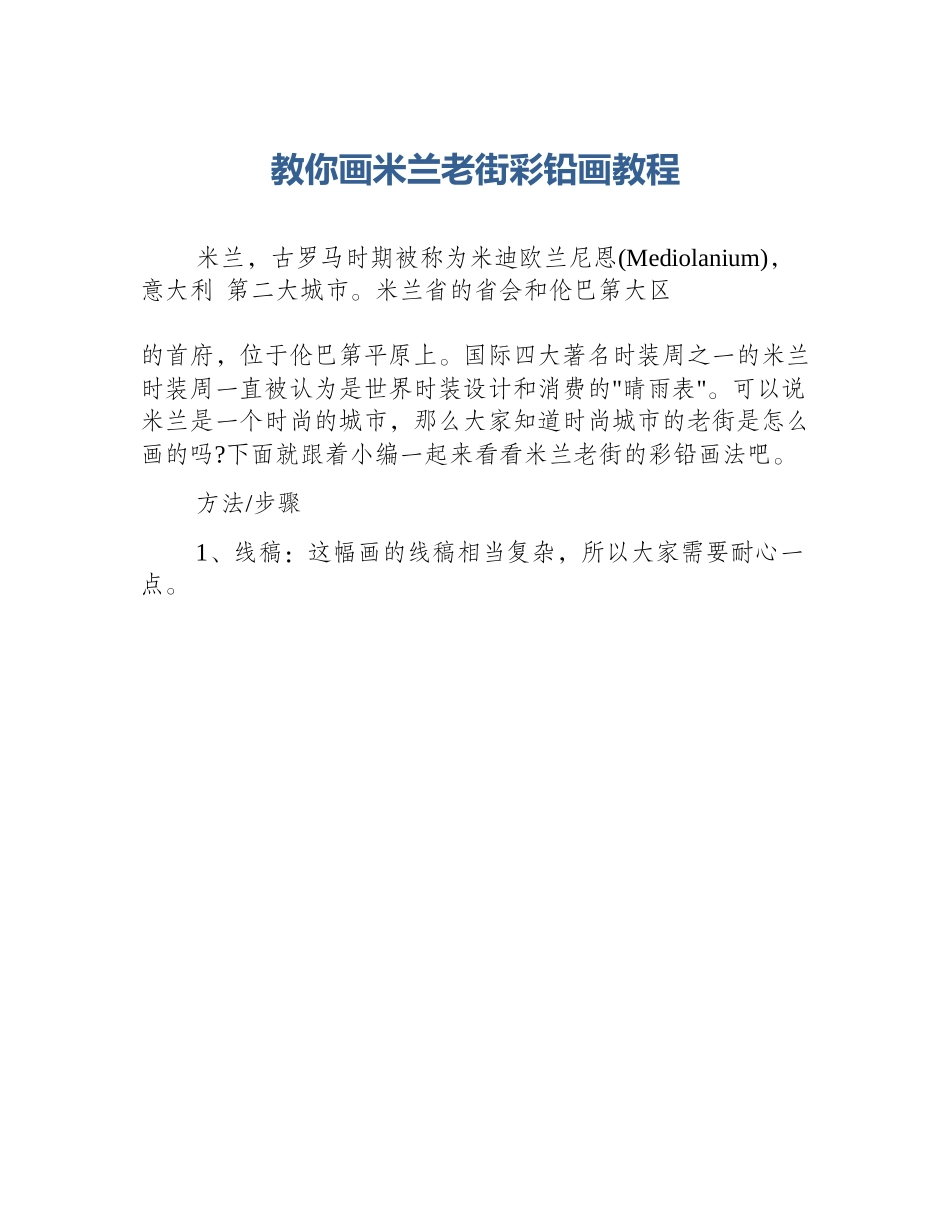 教你画米兰老街彩铅画教程

米兰，古罗马时期被称为米迪欧兰尼恩(Mediolanium)，意大利 第二大城市。米兰省的省会和伦巴第大区

的首府，位于伦巴第平原上。国际四大著名时装周之一的米兰时装周一直被认为是世界时装设计和消费的"晴雨表"。可以说米兰是一个时尚的城市，那么大家知道时尚城市的老街是怎么画的吗?下面就跟着小编一起来看看米兰老街的彩铅画法吧。

方法/步骤

1、线稿：这幅画的线稿相当复杂，所以大家需要耐心一点。